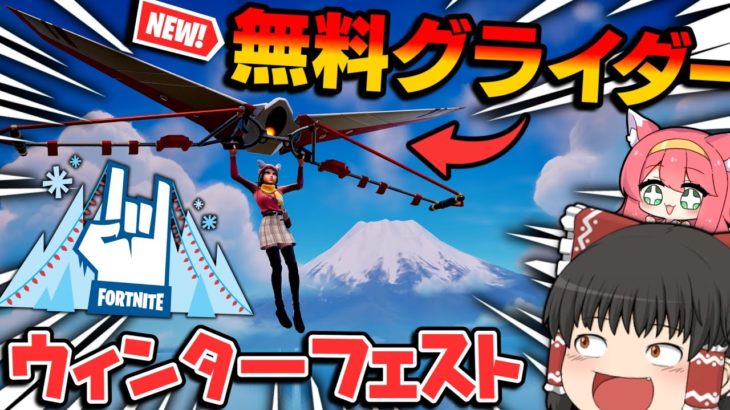 NEW!
無料グライダー

FORTNITE

ウィンターフェスト